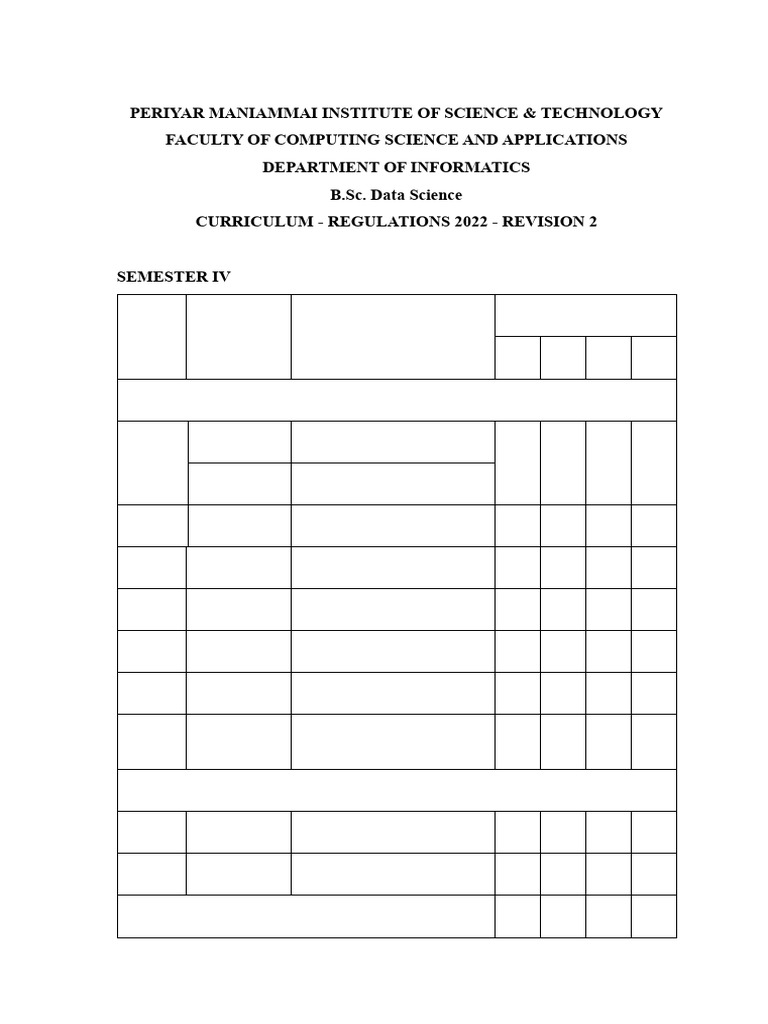 PERIYAR MANIAMMAI INSTITUTE OF SCIENCE & TECHNOLOGY
FACULTY OF COMPUTING SCIENCE AND APPLICATIONS
DEPARTMENT OF INFORMATICS
B.Sc. Data Science
CURRICULUM - REGULATIONS 2022 - REVISION 2

SEMESTER IV